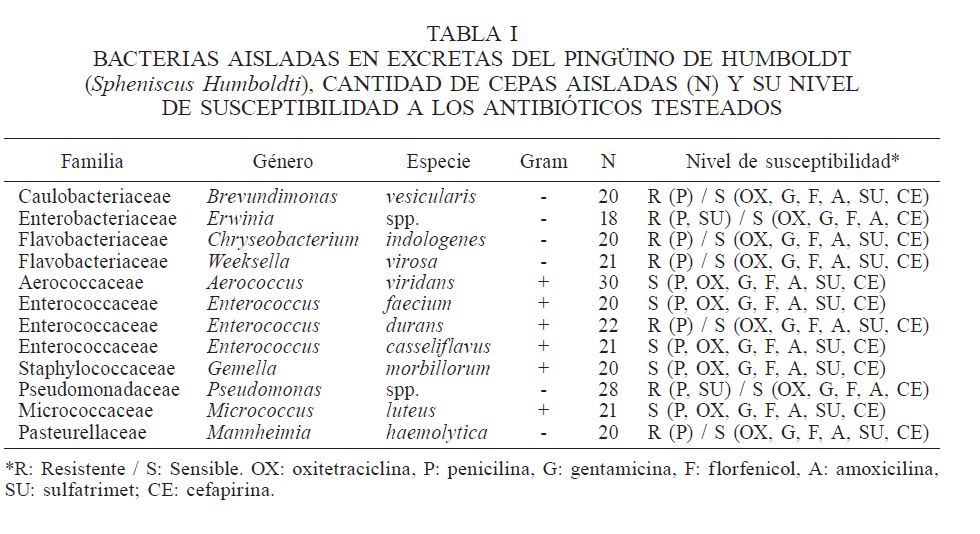 TABLA I
BACTERIAS AISLADAS EN EXCRETAS DEL PINGÜINO DE HUMBOLDT (Spheniscus Humboldti), CANTIDAD DE CEPAS AISLADAS (N) Y SU NIVEL DE SUSCEPTIBILIDAD A LOS ANTIBIÓTICOS TESTEADOS

| Familia | Género | Especie | Gram | N | Nivel de susceptibilidad* |
|---|---|---|---|---|---|
| Caulobacteriaceae | Brevundimonas | vesicularis | - | 20 | R (P) / S (OX, G, F, A, SU, CE) |
| Enterobacteriaceae | Erwinia | spp. | - | 18 | R (P, SU) / S (OX, G, F, A, CE) |
| Flavobacteriaceae | Chryseobacterium | indologenes | - | 20 | R (P) / S (OX, G, F, A, SU, CE) |
| Flavobacteriaceae | Weeksella | virosa | - | 21 | R (P) / S (OX, G, F, A, SU, CE) |
| Aerococcaceae | Aerococcus | viridans | + | 30 | S (P, OX, G, F, A, SU, CE) |
| Enterococcaceae | Enterococcus | faecium | + | 20 | S (P, OX, G, F, A, SU, CE) |
| Enterococcaceae | Enterococcus | durans | + | 22 | R (P) / S (OX, G, F, A, SU, CE) |
| Enterococcaceae | Enterococcus | casseliflavus | + | 21 | S (P, OX, G, F, A, SU, CE) |
| Staphylococcaceae | Gemella | morbillorum | + | 20 | S (P, OX, G, F, A, SU, CE) |
| Pseudomonadaceae | Pseudomonas | spp. | - | 28 | R (P, SU) / S (OX, G, F, A, CE) |
| Micrococcaceae | Micrococcus | luteus | + | 21 | S (P, OX, G, F, A, SU, CE) |
| Pasteurellaceae | Mannheimia | haemolytica | - | 20 | R (P) / S (OX, G, F, A, SU, CE) |

*R: Resistente / S: Sensible. OX: oxitetraciclina, P: penicilina, G: gentamicina, F: florfenicol, A: amoxicilina, SU: sulfatrimet; CE: cefapirina.